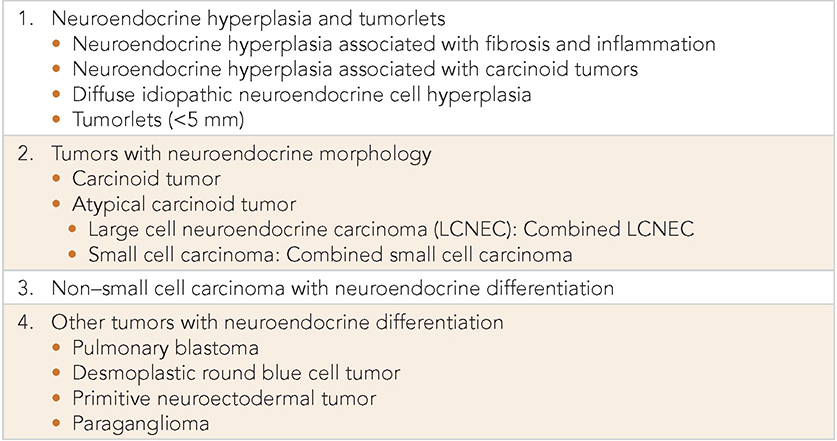 1. Neuroendocrine hyperplasia and tumorlets
• Neuroendocrine hyperplasia associated with fibrosis and inflammation
• Neuroendocrine hyperplasia associated with carcinoid tumors
• Diffuse idiopathic neuroendocrine cell hyperplasia
• Tumorlets (<5 mm)

2. Tumors with neuroendocrine morphology
• Carcinoid tumor
• Atypical carcinoid tumor
• Large cell neuroendocrine carcinoma (LCNEC): Combined LCNEC
• Small cell carcinoma: Combined small cell carcinoma

3. Non–small cell carcinoma with neuroendocrine differentiation

4. Other tumors with neuroendocrine differentiation
• Pulmonary blastoma
• Desmoplastic round blue cell tumor
• Primitive neuroectodermal tumor
• Paraganglioma